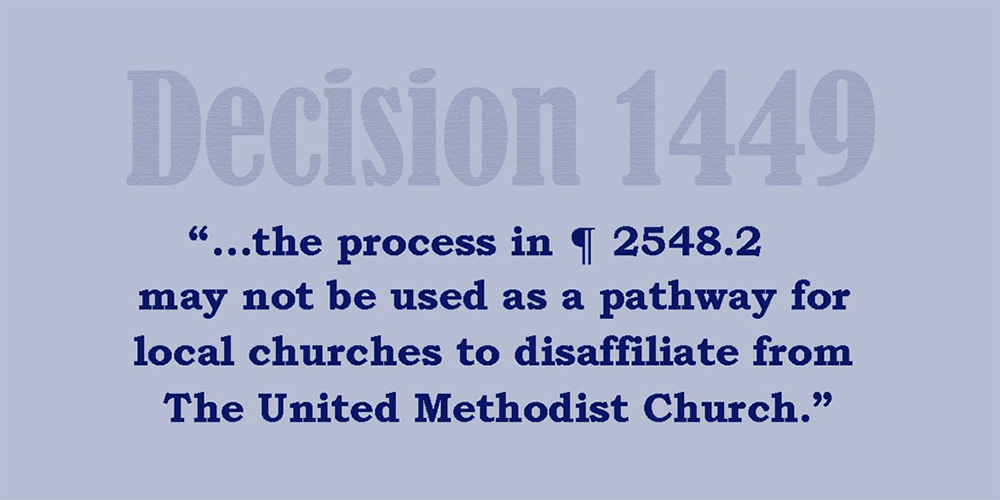 Decision 1449

“...the process in ¶ 2548.2 may not be used as a pathway for local churches to disaffiliate from The United Methodist Church.”